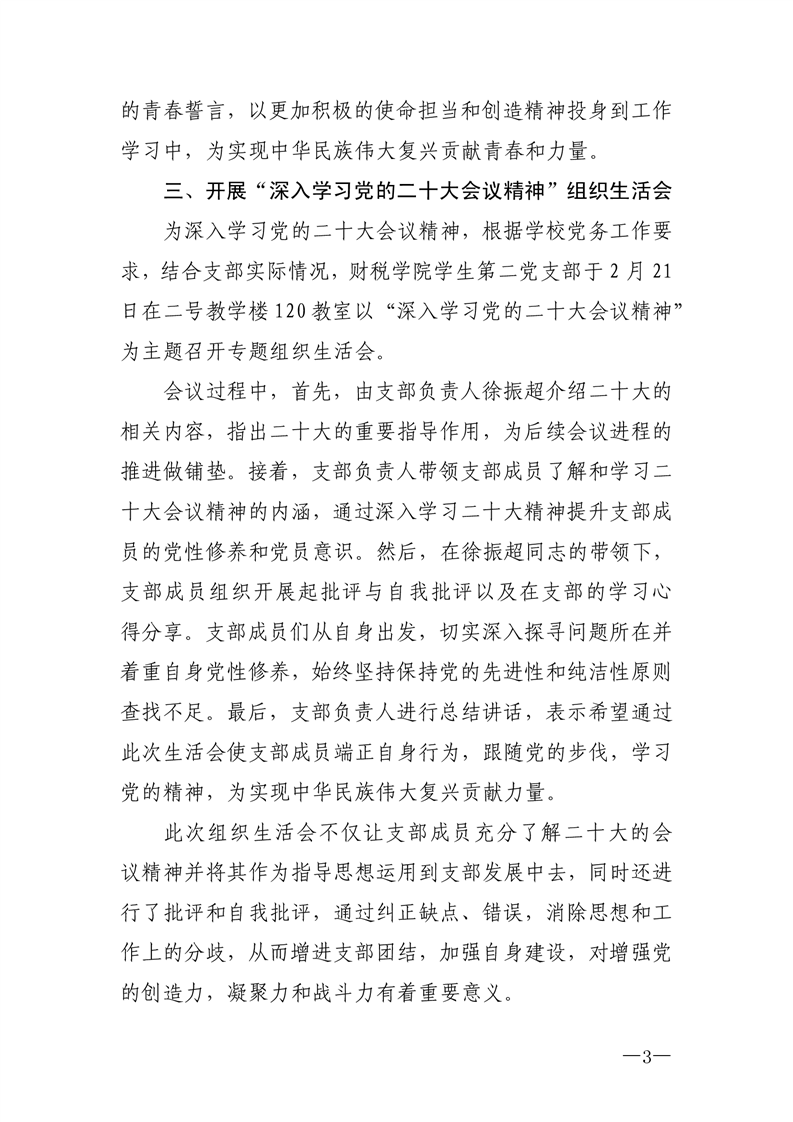 的青春誓言，以更加积极的使命担当和创造精神投身到工作学习中，为实现中华民族伟大复兴贡献青春和力量。

三、开展“深入学习党的二十大会议精神”组织生活会

为深入学习党的二十大会议精神，根据学校党务工作要求，结合支部实际情况，财税学院学生第二党支部于2月21日在二号教学楼120教室以“深入学习党的二十大会议精神”为主题召开专题组织生活会。

会议过程中，首先，由支部负责人徐振超介绍二十大的相关内容，指出二十大的重要指导作用，为后续会议进程的推进做铺垫。接着，支部负责人带领支部成员了解和学习二十大会议精神的内涵，通过深入学习二十大精神提升支部成员的党性修养和党员意识。然后，在徐振超同志的带领下，支部成员组织开展起批评与自我批评以及在支部的学习心得分享。支部成员们从自身出发，切实深入探寻问题所在并着重自身党性修养，始终坚持保持党的先进性和纯洁性原则查找不足。最后，支部负责人进行总结讲话，表示希望通过此次生活会使支部成员端正自身行为，跟随党的步伐，学习党的精神，为实现中华民族伟大复兴贡献力量。

此次组织生活会不仅让支部成员充分了解二十大的会议精神并将其作为指导思想运用到支部发展中去，同时还进行了批评和自我批评，通过纠正缺点、错误，消除思想和工作上的分歧，从而增进支部团结，加强自身建设，对增强党的创造力，凝聚力和战斗力有着重要意义。

—3—